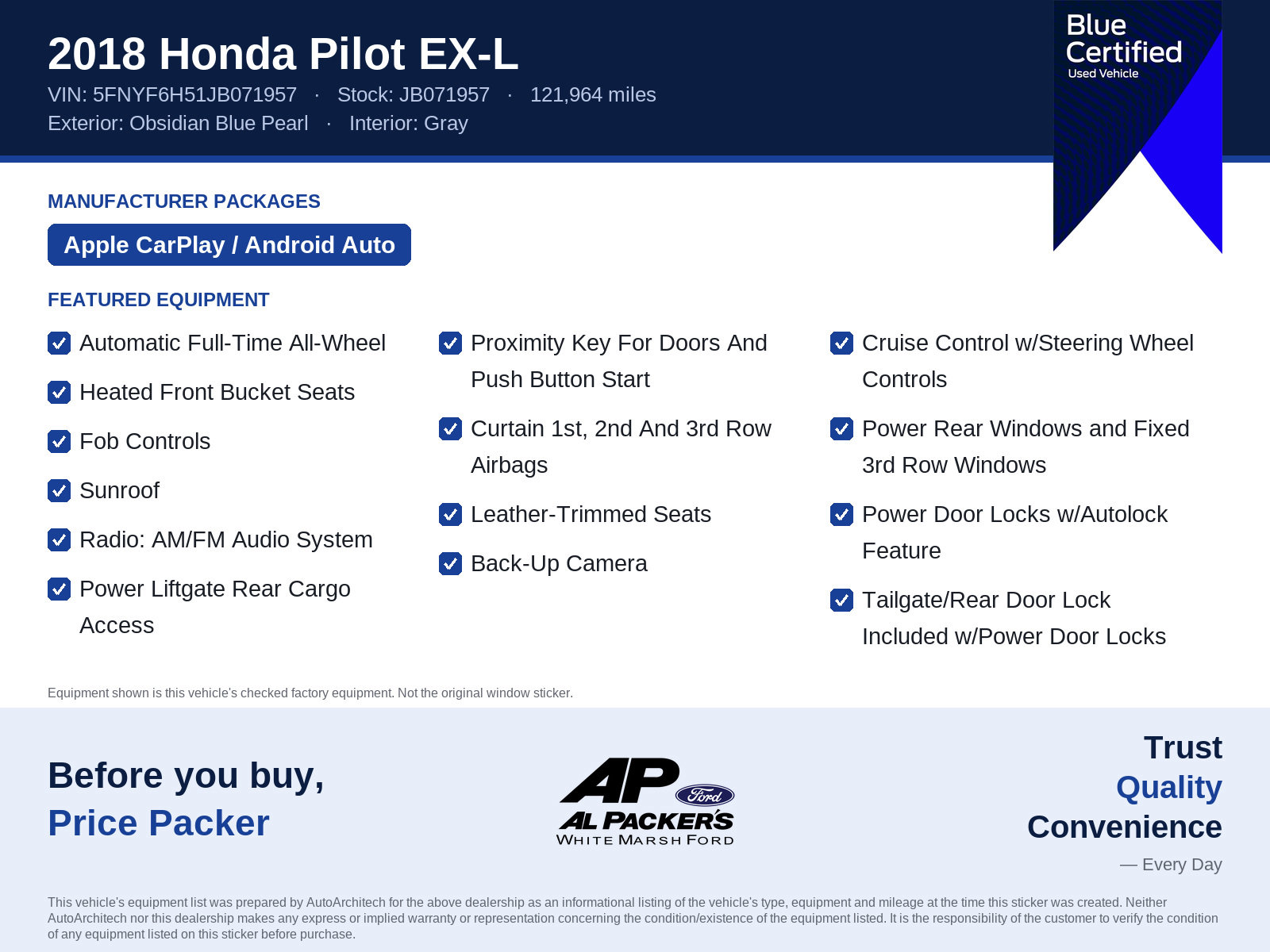 2018 Honda Pilot EX-L
VIN: 5FNYF6H51JB071957 · Stock: JB071957 · 121,964 miles
Exterior: Obsidian Blue Pearl · Interior: Gray

Blue Certified
Used Vehicle

MANUFACTURER PACKAGES

Apple CarPlay / Android Auto

FEATURED EQUIPMENT

Automatic Full-Time All-Wheel

Heated Front Bucket Seats

Fob Controls

Sunroof

Radio: AM/FM Audio System

Power Liftgate Rear Cargo Access

Proximity Key For Doors And Push Button Start

Curtain 1st, 2nd And 3rd Row Airbags

Leather-Trimmed Seats

Back-Up Camera

Cruise Control w/Steering Wheel Controls

Power Rear Windows and Fixed 3rd Row Windows

Power Door Locks w/Autolock Feature

Tailgate/Rear Door Lock Included w/Power Door Locks

Equipment shown is this vehicle's checked factory equipment. Not the original window sticker.

Before you buy,
Price Packer

AP Ford
AL PACKER'S
WHITE MARSH FORD

Trust
Quality
Convenience
— Every Day

This vehicle's equipment list was prepared by AutoArchitech for the above dealership as an informational listing of the vehicle's type, equipment and mileage at the time this sticker was created. Neither AutoArchitech nor this dealership makes any express or implied warranty or representation concerning the condition/existence of the equipment listed. It is the responsibility of the customer to verify the condition of any equipment listed on this sticker before purchase.